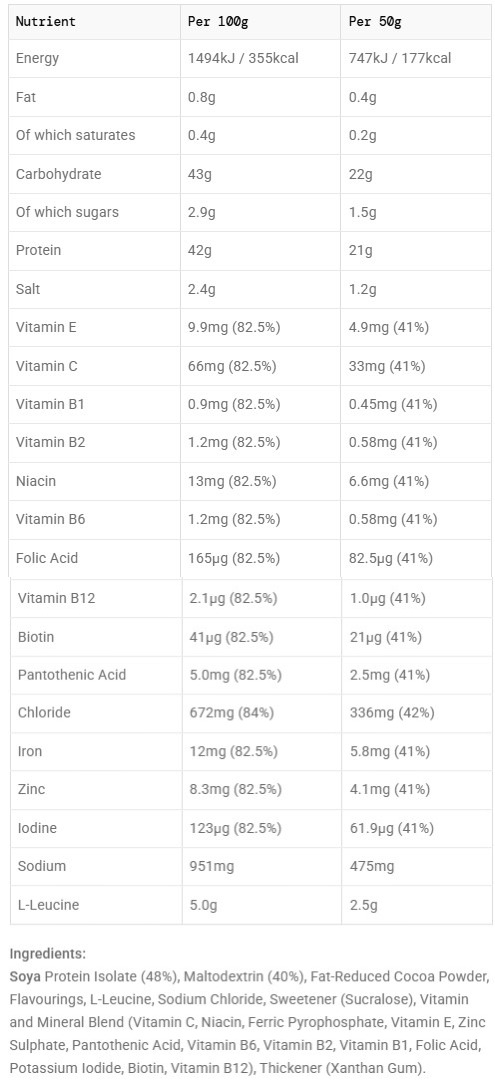 | Nutrient | Per 100g | Per 50g |
|---|---|---|
| Energy | 1494kJ / 355kcal | 747kJ / 177kcal |
| Fat | 0.8g | 0.4g |
| Of which saturates | 0.4g | 0.2g |
| Carbohydrate | 43g | 22g |
| Of which sugars | 2.9g | 1.5g |
| Protein | 42g | 21g |
| Salt | 2.4g | 1.2g |
| Vitamin E | 9.9mg (82.5%) | 4.9mg (41%) |
| Vitamin C | 66mg (82.5%) | 33mg (41%) |
| Vitamin B1 | 0.9mg (82.5%) | 0.45mg (41%) |
| Vitamin B2 | 1.2mg (82.5%) | 0.58mg (41%) |
| Niacin | 13mg (82.5%) | 6.6mg (41%) |
| Vitamin B6 | 1.2mg (82.5%) | 0.58mg (41%) |
| Folic Acid | 165µg (82.5%) | 82.5µg (41%) |
| Vitamin B12 | 2.1µg (82.5%) | 1.0µg (41%) |
| Biotin | 41µg (82.5%) | 21µg (41%) |
| Pantothenic Acid | 5.0mg (82.5%) | 2.5mg (41%) |
| Chloride | 672mg (84%) | 336mg (42%) |
| Iron | 12mg (82.5%) | 5.8mg (41%) |
| Zinc | 8.3mg (82.5%) | 4.1mg (41%) |
| Iodine | 123µg (82.5%) | 61.9µg (41%) |
| Sodium | 951mg | 475mg |
| L-Leucine | 5.0g | 2.5g |

Ingredients:
Soya Protein Isolate (48%), Maltodextrin (40%), Fat-Reduced Cocoa Powder, Flavourings, L-Leucine, Sodium Chloride, Sweetener (Sucralose), Vitamin and Mineral Blend (Vitamin C, Niacin, Ferric Pyrophosphate, Vitamin E, Zinc Sulphate, Pantothenic Acid, Vitamin B6, Vitamin B2, Vitamin B1, Folic Acid, Potassium Iodide, Biotin, Vitamin B12), Thickener (Xanthan Gum).